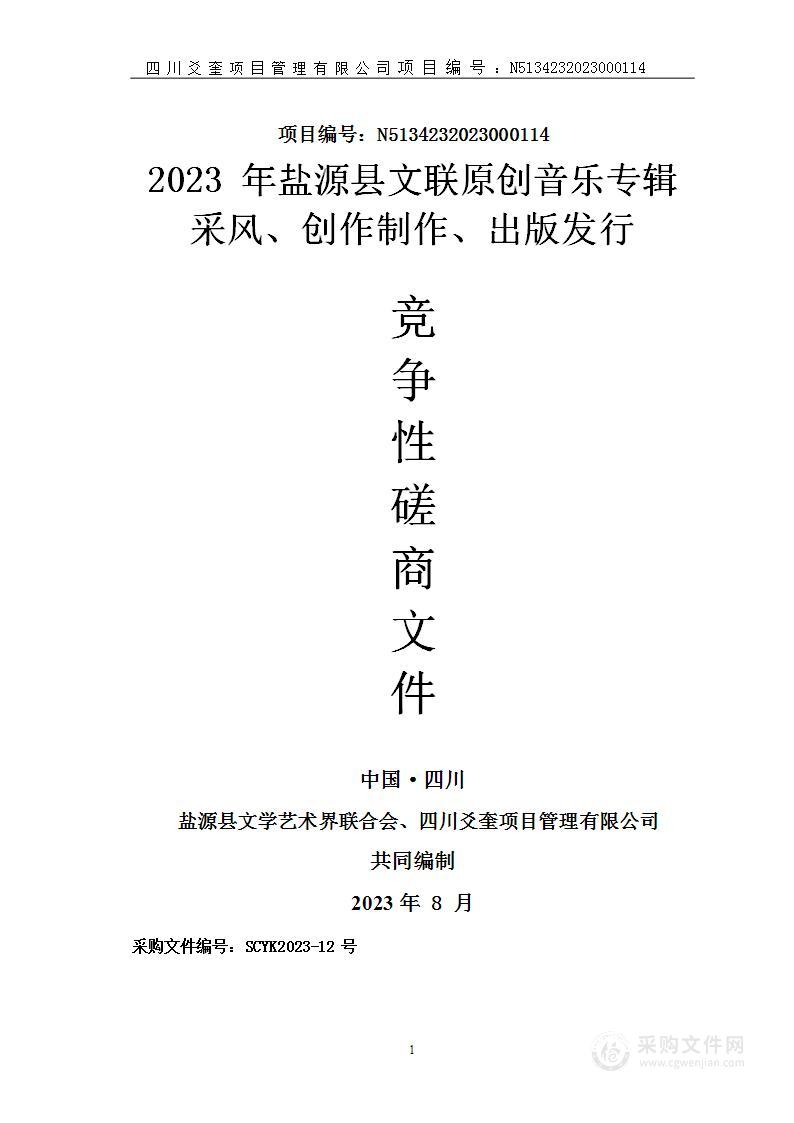 四川爻奎项目管理有限公司项目编号：N5134232023000114

项目编号：N5134232023000114

2023 年盐源县文联原创音乐专辑采风、创作制作、出版发行

竞争性磋商文件

中国·四川

盐源县文学艺术界联合会、四川爻奎项目管理有限公司

共同编制

2023 年 8 月

采购文件编号：SCYK2023-12 号

1

采购文件网
www.cgwenjian.com